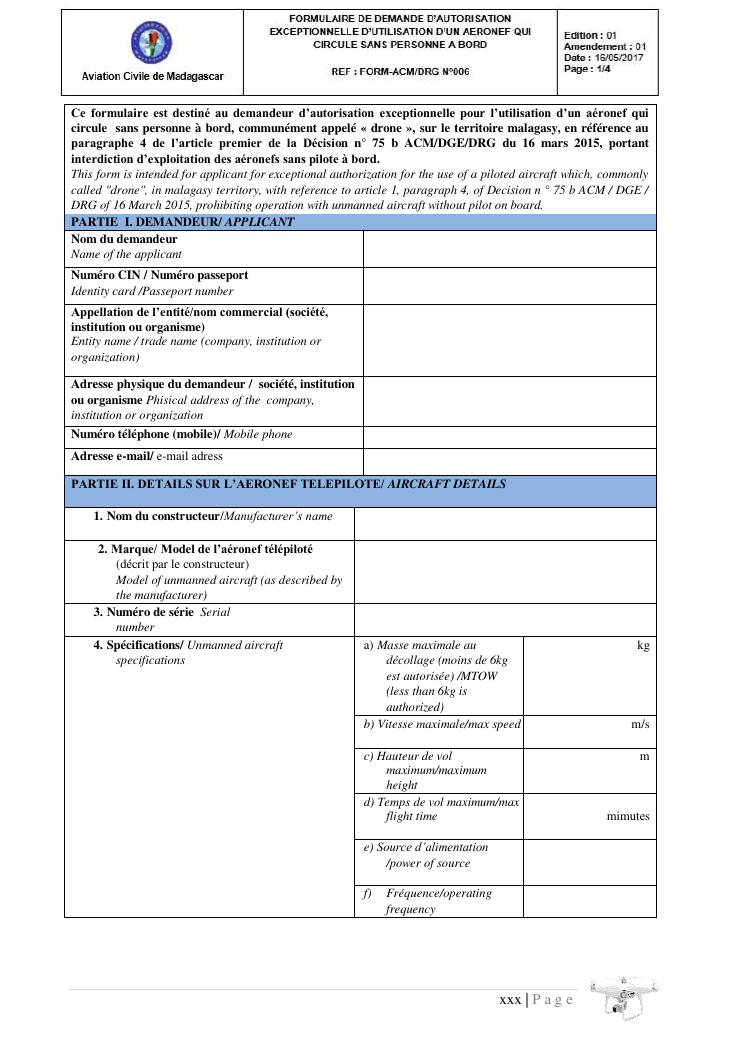 Aviation Civile de Madagascar

FORMULAIRE DE DEMANDE D'AUTORISATION EXCEPTIONNELLE D'UTILISATION D'UN AERONEF QUI CIRCULE SANS PERSONNE A BORD

REF : FORM-ACM/DRG N°006

Edition : 01
Amendement : 01
Date : 16/05/2017
Page : 1/4

Ce formulaire est destiné au demandeur d'autorisation exceptionnelle pour l'utilisation d'un aéronef qui circule sans personne à bord, communément appelé « drone », sur le territoire malagasy, en référence au paragraphe 4 de l'article premier de la Décision n° 75 b ACM/DGE/DRG du 16 mars 2015, portant interdiction d'exploitation des aéronefs sans pilote à bord.
This form is intended for applicant for exceptional authorization for the use of a piloted aircraft which, commonly called "drone", in malagasy territory, with reference to article 1, paragraph 4, of Decision n ° 75 b ACM / DGE / DRG of 16 March 2015, prohibiting operation with unmanned aircraft without pilot on board.

PARTIE I. DEMANDEUR/ APPLICANT

| | |
|---|---|
| Nom du demandeur Name of the applicant | |
| Numéro CIN / Numéro passeport Identity card /Passeport number | |
| Appellation de l'entité/nom commercial (société, institution ou organisme) Entity name / trade name (company, institution or organization) | |
| Adresse physique du demandeur / société, institution ou organisme Phisical address of the company, institution or organization | |
| Numéro téléphone (mobile)/ Mobile phone | |
| Adresse e-mail/ e-mail adress | |

PARTIE II. DETAILS SUR L'AERONEF TELEPILOTE/ AIRCRAFT DETAILS

| | | |
|---|---|---|
| 1. Nom du constructeur/Manufacturer's name | | |
| 2. Marque/ Model de l'aéronef télépiloté (décrit par le constructeur) Model of unmanned aircraft (as described by the manufacturer) | | |
| 3. Numéro de série Serial number | | |
| 4. Spécifications/ Unmanned aircraft specifications | a) Masse maximale au décollage (moins de 6kg est autorisée) /MTOW (less than 6kg is authorized) | kg |
| | b) Vitesse maximale/max speed | m/s |
| | c) Hauteur de vol maximum/maximum height | m |
| | d) Temps de vol maximum/max flight time | mimutes |
| | e) Source d'alimentation /power of source | |
| | f) Fréquence/operating frequency | |

xxx | P a g e